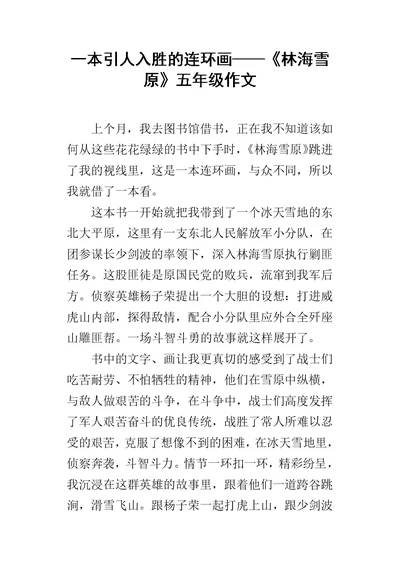 一本引人入胜的连环画——《林海雪原》五年级作文

上个月，我去图书馆借书，正在我不知道该如何从这些花花绿绿的书中下手时，《林海雪原》跳进了我的视线里，这是一本连环画，与众不同，所以我就借了一本看。

这本书一开始就把我带到了一个冰天雪地的东北大平原，这里有一支东北人民解放军小分队，在团参谋长少剑波的率领下，深入林海雪原执行剿匪任务。这股匪徒是原国民党的败兵，流窜到我军后方。侦察英雄杨子荣提出一个大胆的设想：打进威虎山内部，探得敌情，配合小分队里应外合全歼座山雕匪帮。一场斗智斗勇的故事就这样展开了。

书中的文字、画让我更真切的感受到了战士们吃苦耐劳、不怕牺牲的精神，他们在雪原中纵横，与敌人做艰苦的斗争，在斗争中，战士们高度发挥了军人艰苦奋斗的优良传统，战胜了常人所难以忍受的艰苦，克服了想像不到的困难，在冰天雪地里，侦察奔袭，斗智斗力。情节一环扣一环，精彩纷呈，我沉浸在这群英雄的故事里，跟着他们一道跨谷跳涧，滑雪飞山。跟杨子荣一起打虎上山，跟少剑波